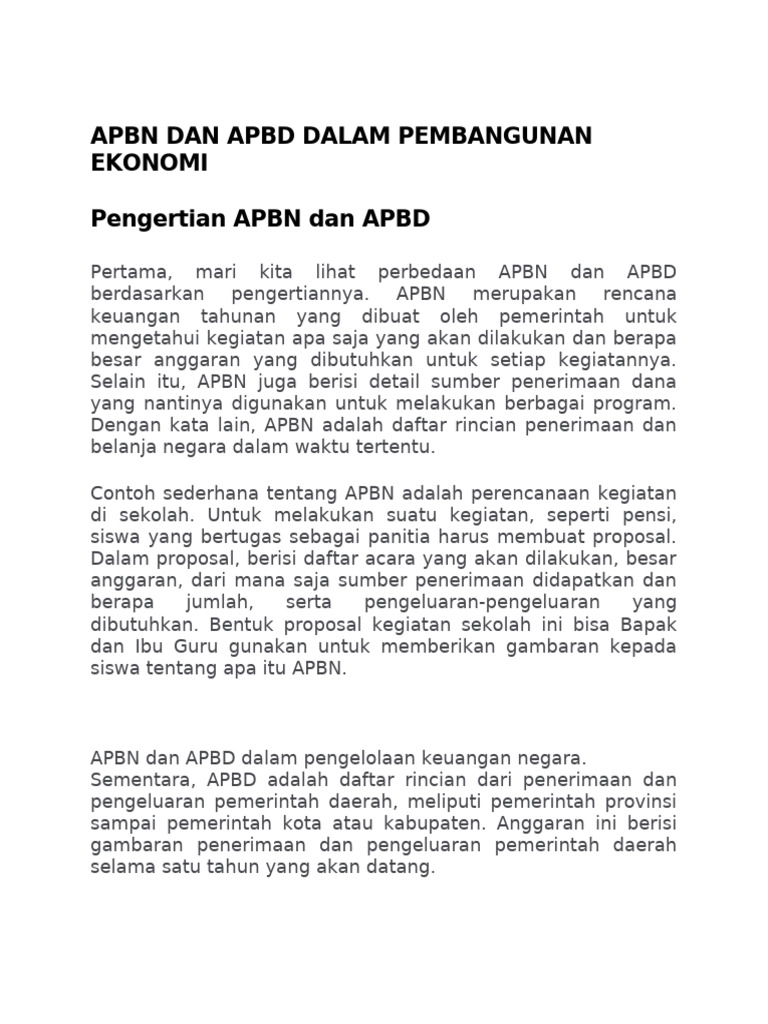 APBN DAN APBD DALAM PEMBANGUNAN EKONOMI

Pengertian APBN dan APBD

Pertama, mari kita lihat perbedaan APBN dan APBD berdasarkan pengertiannya. APBN merupakan rencana keuangan tahunan yang dibuat oleh pemerintah untuk mengetahui kegiatan apa saja yang akan dilakukan dan berapa besar anggaran yang dibutuhkan untuk setiap kegiatannya. Selain itu, APBN juga berisi detail sumber penerimaan dana yang nantinya digunakan untuk melakukan berbagai program. Dengan kata lain, APBN adalah daftar rincian penerimaan dan belanja negara dalam waktu tertentu.

Contoh sederhana tentang APBN adalah perencanaan kegiatan di sekolah. Untuk melakukan suatu kegiatan, seperti pensi, siswa yang bertugas sebagai panitia harus membuat proposal. Dalam proposal, berisi daftar acara yang akan dilakukan, besar anggaran, dari mana saja sumber penerimaan didapatkan dan berapa jumlah, serta pengeluaran-pengeluaran yang dibutuhkan. Bentuk proposal kegiatan sekolah ini bisa Bapak dan Ibu Guru gunakan untuk memberikan gambaran kepada siswa tentang apa itu APBN.

APBN dan APBD dalam pengelolaan keuangan negara.
Sementara, APBD adalah daftar rincian dari penerimaan dan pengeluaran pemerintah daerah, meliputi pemerintah provinsi sampai pemerintah kota atau kabupaten. Anggaran ini berisi gambaran penerimaan dan pengeluaran pemerintah daerah selama satu tahun yang akan datang.